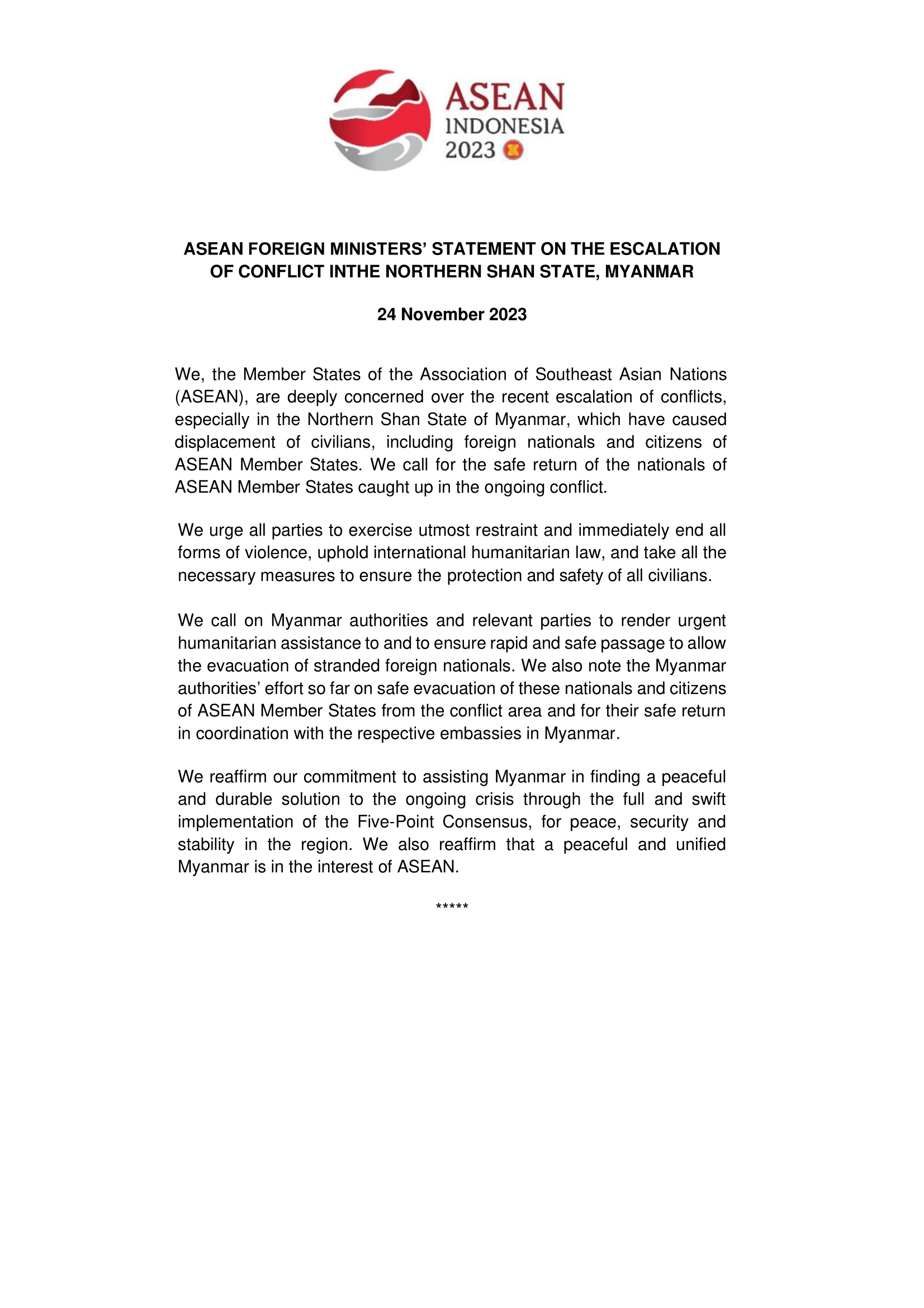 ASEAN
INDONESIA
2023

ASEAN FOREIGN MINISTERS' STATEMENT ON THE ESCALATION OF CONFLICT INTHE NORTHERN SHAN STATE, MYANMAR

24 November 2023

We, the Member States of the Association of Southeast Asian Nations (ASEAN), are deeply concerned over the recent escalation of conflicts, especially in the Northern Shan State of Myanmar, which have caused displacement of civilians, including foreign nationals and citizens of ASEAN Member States. We call for the safe return of the nationals of ASEAN Member States caught up in the ongoing conflict.

We urge all parties to exercise utmost restraint and immediately end all forms of violence, uphold international humanitarian law, and take all the necessary measures to ensure the protection and safety of all civilians.

We call on Myanmar authorities and relevant parties to render urgent humanitarian assistance to and to ensure rapid and safe passage to allow the evacuation of stranded foreign nationals. We also note the Myanmar authorities' effort so far on safe evacuation of these nationals and citizens of ASEAN Member States from the conflict area and for their safe return in coordination with the respective embassies in Myanmar.

We reaffirm our commitment to assisting Myanmar in finding a peaceful and durable solution to the ongoing crisis through the full and swift implementation of the Five-Point Consensus, for peace, security and stability in the region. We also reaffirm that a peaceful and unified Myanmar is in the interest of ASEAN.

*****